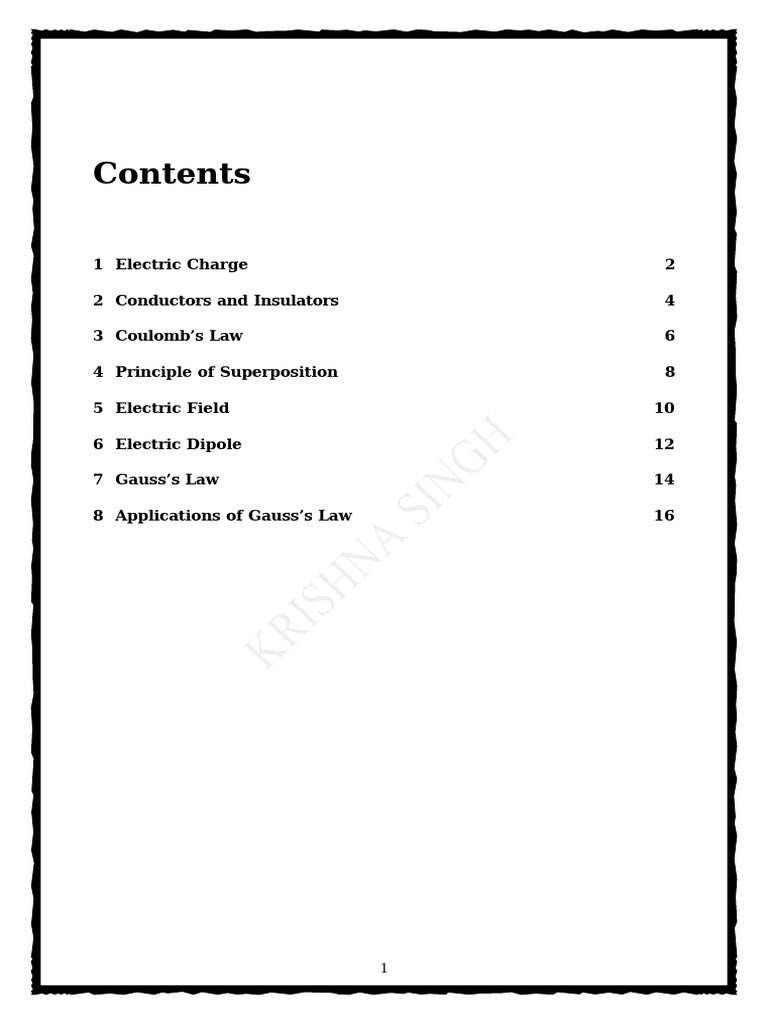 Contents

1 Electric Charge 2

2 Conductors and Insulators 4

3 Coulomb's Law 6

4 Principle of Superposition 8

5 Electric Field 10

6 Electric Dipole 12

7 Gauss's Law 14

8 Applications of Gauss's Law 16

1

KRISHNA SINGH